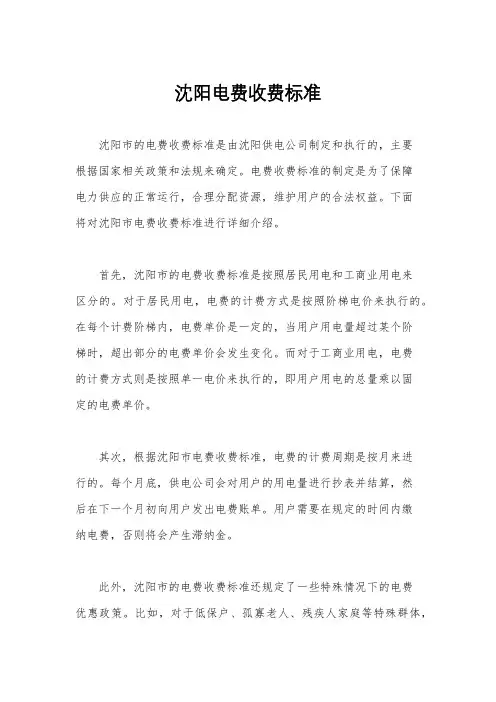 沈阳电费收费标准

沈阳市的电费收费标准是由沈阳供电公司制定和执行的，主要根据国家相关政策和法规来确定。电费收费标准的制定是为了保障电力供应的正常运行，合理分配资源，维护用户的合法权益。下面将对沈阳市电费收费标准进行详细介绍。

首先，沈阳市的电费收费标准是按照居民用电和工商业用电来区分的。对于居民用电，电费的计费方式是按照阶梯电价来执行的。在每个计费阶梯内，电费单价是一定的，当用户用电量超过某个阶梯时，超出部分的电费单价会发生变化。而对于工商业用电，电费的计费方式则是按照单一电价来执行的，即用户用电的总量乘以固定的电费单价。

其次，根据沈阳市电费收费标准，电费的计费周期是按月来进行的。每个月底，供电公司会对用户的用电量进行抄表并结算，然后在下一个月初向用户发出电费账单。用户需要在规定的时间内缴纳电费，否则将会产生滞纳金。

此外，沈阳市的电费收费标准还规定了一些特殊情况下的电费优惠政策。比如，对于低保户、孤寡老人、残疾人家庭等特殊群体，